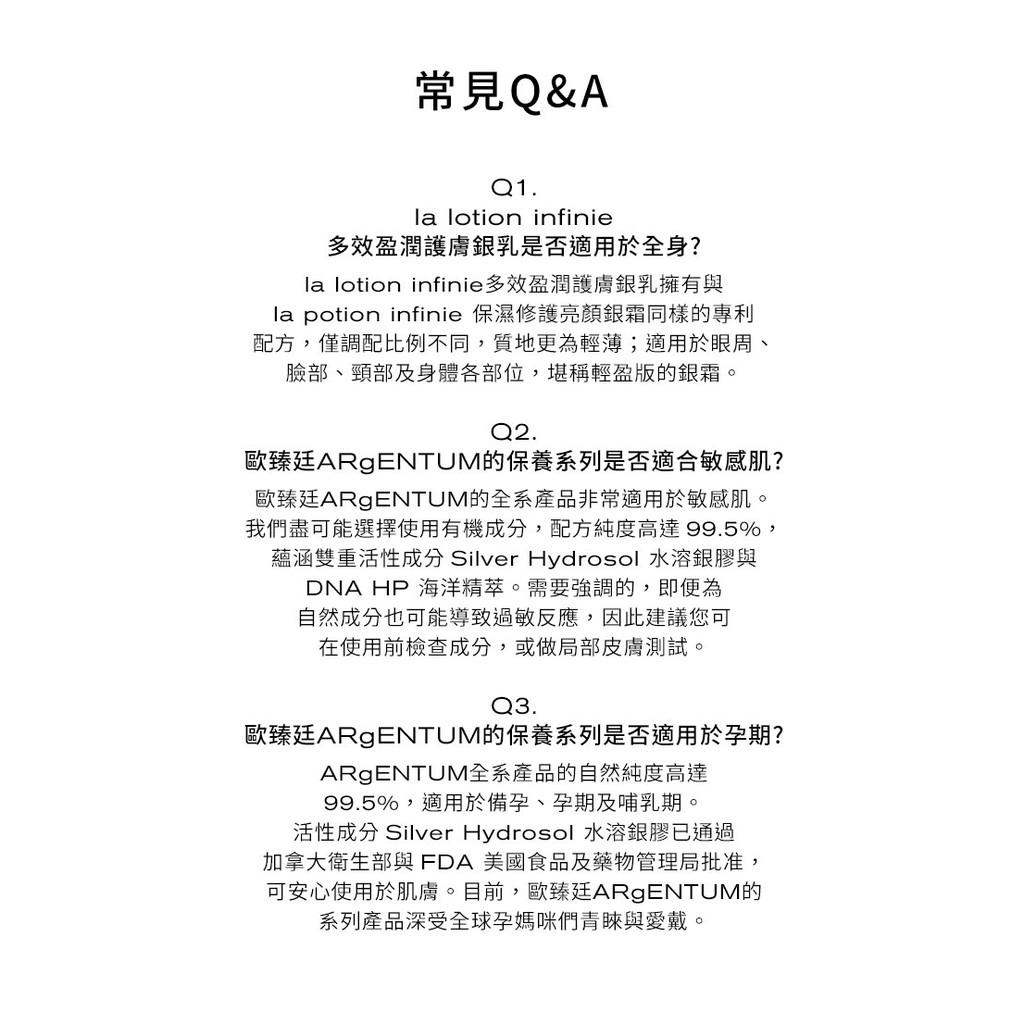 常見Q&A

Q1.
la lotion infinie
多效盈潤護膚銀乳是否適用於全身?

la lotion infinie多效盈潤護膚銀乳擁有與 la potion infinie 保濕修護亮顏銀霜同樣的專利配方，僅調配比例不同，質地更為輕薄；適用於眼周、臉部、頸部及身體各部位，堪稱輕盈版的銀霜。

Q2.
歐臻廷ARgENTUM的保養系列是否適合敏感肌?

歐臻廷ARgENTUM的全系產品非常適用於敏感肌。我們盡可能選擇使用有機成分，配方純度高達 99.5%，蘊涵雙重活性成分 Silver Hydrosol 水溶銀膠與 DNA HP 海洋精萃。需要強調的，即便為自然成分也可能導致過敏反應，因此建議您可在使用前檢查成分，或做局部皮膚測試。

Q3.
歐臻廷ARgENTUM的保養系列是否適用於孕期?

ARgENTUM全系產品的自然純度高達 99.5%，適用於備孕、孕期及哺乳期。活性成分 Silver Hydrosol 水溶銀膠已通過加拿大衛生部與 FDA 美國食品及藥物管理局批准，可安心使用於肌膚。目前，歐臻廷ARgENTUM的系列產品深受全球孕媽咪們青睞與愛戴。